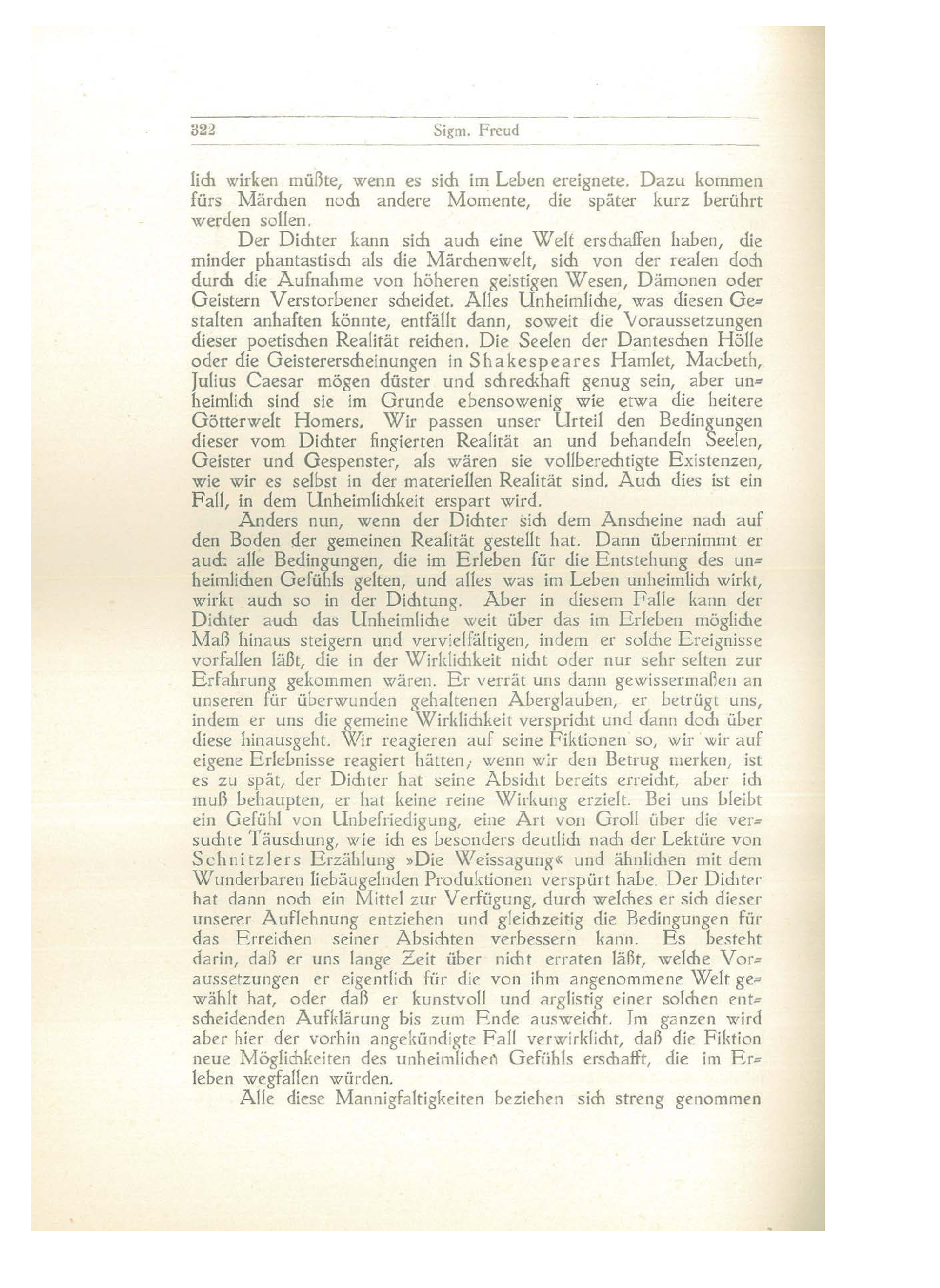 322 Sigm. Freud

lich wirken müßte, wenn es sich im Leben ereignete. Dazu kommen fürs Märchen noch andere Momente, die später kurz berührt werden sollen.

Der Dichter kann sich auch eine Welt erschaffen haben, die minder phantastisch als die Märchenwelt, sich von der realen doch durch die Aufnahme von höheren geistigen Wesen, Dämonen oder Geistern Verstorbener scheidet. Alles Unheimliche, was diesen Gestalten anhaften könnte, entfällt dann, soweit die Voraussetzungen dieser poetischen Realität reichen. Die Seelen der Danteschen Hölle oder die Geistererscheinungen in Shakespeares Hamlet, Macbeth, Julius Caesar mögen düster und schreckhaft genug sein, aber unheimlich sind sie im Grunde ebensowenig wie etwa die heitere Götterwelt Homers. Wir passen unser Urteil den Bedingungen dieser vom Dichter fingierten Realität an und behandeln Seelen, Geister und Gespenster, als wären sie vollberechtigte Existenzen, wie wir es selbst in der materiellen Realität sind. Auch dies ist ein Fall, in dem Unheimlichkeit erspart wird.

Anders nun, wenn der Dichter sich dem Anscheine nach auf den Boden der gemeinen Realität gestellt hat. Dann übernimmt er auch alle Bedingungen, die im Erleben für die Entstehung des unheimlichen Gefühls gelten, und alles was im Leben unheimlich wirkt, wirkt auch so in der Dichtung. Aber in diesem Falle kann der Dichter auch das Unheimliche weit über das im Erleben mögliche Maß hinaus steigern und vervielfältigen, indem er solche Ereignisse vorfallen läßt, die in der Wirklichkeit nicht oder nur sehr selten zur Erfahrung gekommen wären. Er verrät uns dann gewissermaßen an unseren für überwunden gehaltenen Aberglauben, er betrügt uns, indem er uns die gemeine Wirklichkeit verspricht und dann doch über diese hinausgeht. Wir reagieren auf seine Fiktionen so, wir wir auf eigene Erlebnisse reagiert hätten; wenn wir den Betrug merken, ist es zu spät, der Dichter hat seine Absicht bereits erreicht, aber ich muß behaupten, er hat keine reine Wirkung erzielt. Bei uns bleibt ein Gefühl von Unbefriedigung, eine Art von Groll über die versuchte Täuschung, wie ich es besonders deutlich nach der Lektüre von Schnitzlers Erzählung »Die Weissagung« und ähnlichen mit dem Wunderbaren liebäugelnden Produktionen verspürt habe. Der Dichter hat dann noch ein Mittel zur Verfügung, durch welches er sich dieser unserer Auflehnung entziehen und gleichzeitig die Bedingungen für das Erreichen seiner Absichten verbessern kann. Es besteht darin, daß er uns lange Zeit über nicht erraten läßt, welche Voraussetzungen er eigentlich für die von ihm angenommene Welt gewählt hat, oder daß er kunstvoll und arglistig einer solchen entscheidenden Aufklärung bis zum Ende ausweicht. Im ganzen wird aber hier der vorhin angekündigte Fall verwirklicht, daß die Fiktion neue Möglichkeiten des unheimlichen Gefühls erschafft, die im Erleben wegfallen würden.

Alle diese Mannigfaltigkeiten beziehen sich streng genommen